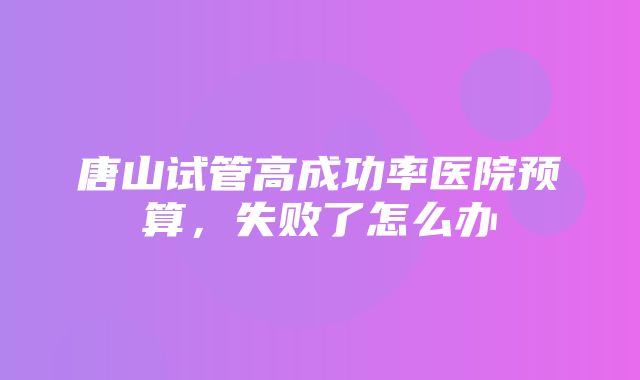 唐山试管高成功率医院预算，失败了怎么办